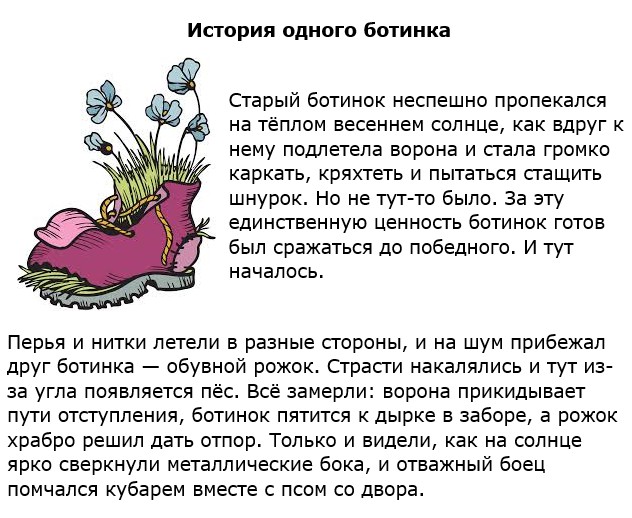 История одного ботинка

Старый ботинок неспешно пропекался на тёплом весеннем солнце, как вдруг к нему подлетела ворона и стала громко каркать, кряхтеть и пытаться стащить шнурок. Но не тут-то было. За эту единственную ценность ботинок готов был сражаться до победного. И тут началось.

Перья и нитки летели в разные стороны, и на шум прибежал друг ботинка — обувной рожок. Страсти накалялись и тут из-за угла появляется пёс. Всё замерли: ворона прикидывает пути отступления, ботинок пятится к дырке в заборе, а рожок храбро решил дать отпор. Только и видели, как на солнце ярко сверкнули металлические бока, и отважный боец помчался кубарем вместе с псом со двора.